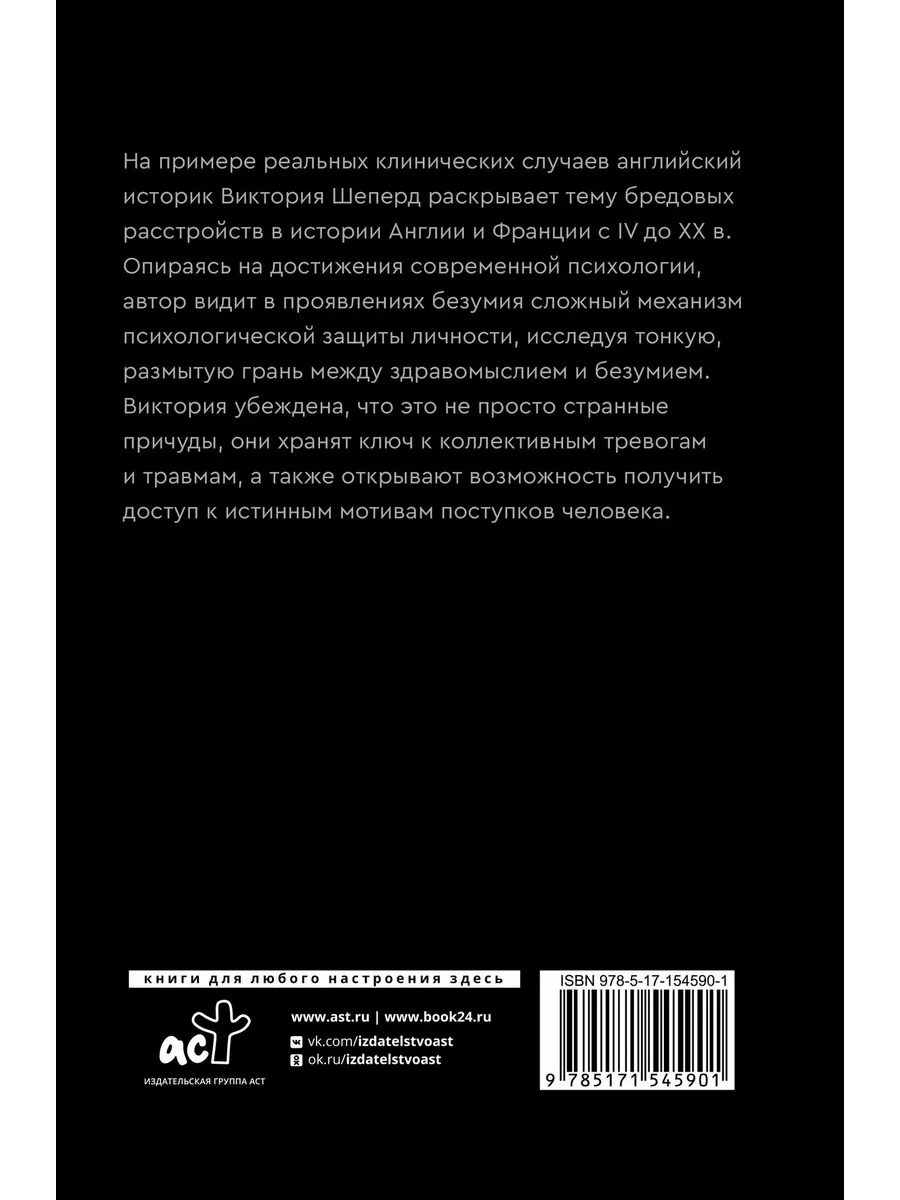 На примере реальных клинических случаев английский историк Виктория Шеперд раскрывает тему бредовых расстройств в истории Англии и Франции с IV до XX в. Опираясь на достижения современной психологии, автор видит в проявлениях безумия сложный механизм психологической защиты личности, исследуя тонкую, размытую грань между здравомыслием и безумием. Виктория убеждена, что это не просто странные причуды, они хранят ключ к коллективным тревогам и травмам, а также открывают возможность получить доступ к истинным мотивам поступков человека.

книги для любого настроения здесь

аст
ИЗДАТЕЛЬСКАЯ ГРУППА АСТ

www.ast.ru | www.book24.ru
vk.com/izdatelstvoast
ok.ru/izdatelstvoast

ISBN 978-5-17-154590-1

9 785171 545901